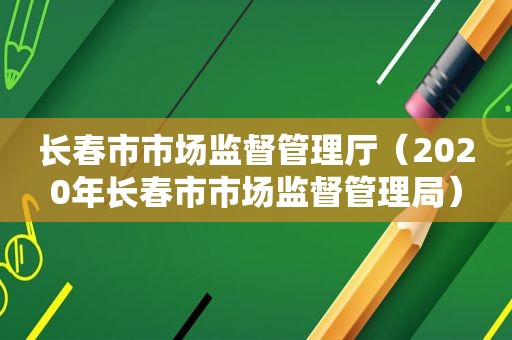 长春市市场监督管理厅（2020年长春市市场监督管理局）